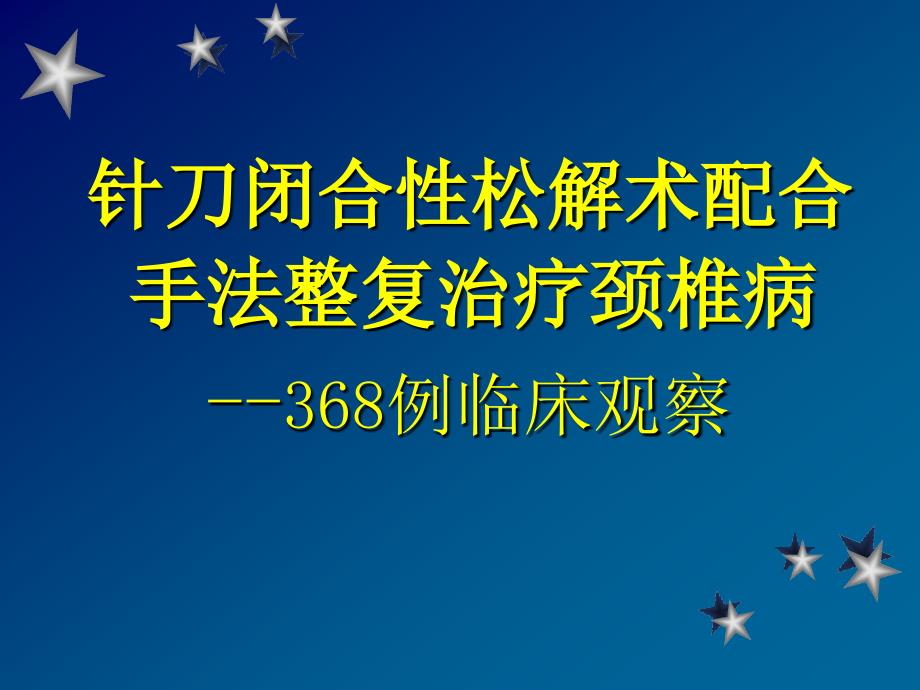 针刀闭合性松解术配合手法整复治疗颈椎病

--368例临床观察